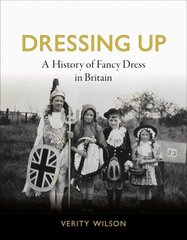 DRESSING UP

A History of Fancy Dress in Britain

23

VERITY WILSON